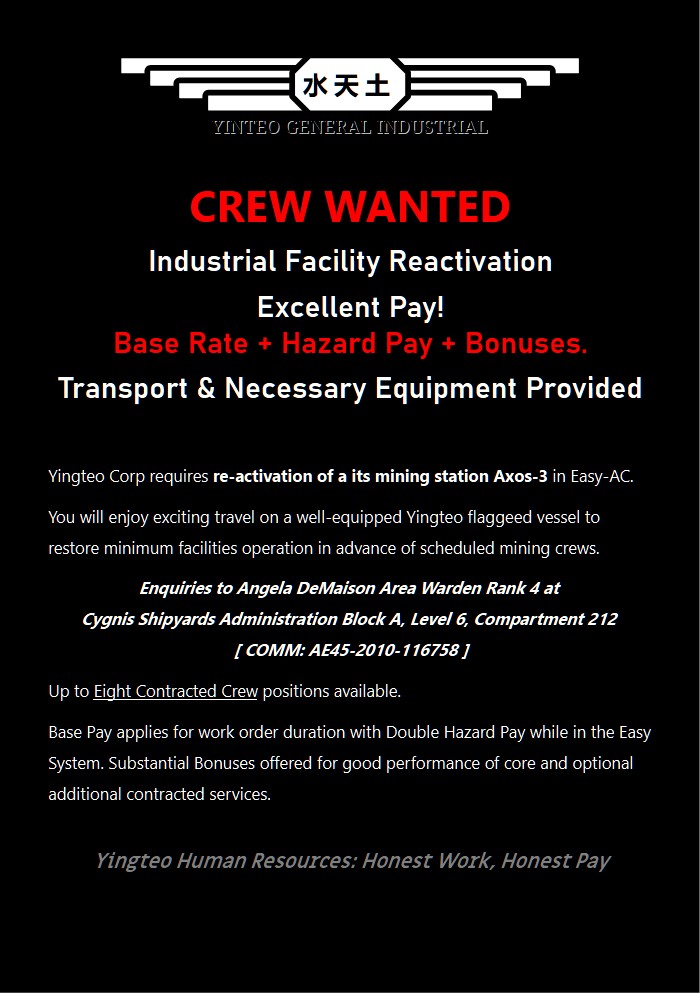 水天土
YINTEO GENERAL INDUSTRIAL

CREW WANTED

Industrial Facility Reactivation

Excellent Pay!

Base Rate + Hazard Pay + Bonuses.

Transport & Necessary Equipment Provided

Yingteo Corp requires re-activation of a its mining station Axos-3 in Easy-AC.

You will enjoy exciting travel on a well-equipped Yingteo flaggeed vessel to restore minimum facilities operation in advance of scheduled mining crews.

Enquiries to Angela DeMaison Area Warden Rank 4 at
Cygnis Shipyards Administration Block A, Level 6, Compartment 212
[ COMM: AE45-2010-116758 ]

Up to Eight Contracted Crew positions available.

Base Pay applies for work order duration with Double Hazard Pay while in the Easy System. Substantial Bonuses offered for good performance of core and optional additional contracted services.

Yingteo Human Resources: Honest Work, Honest Pay